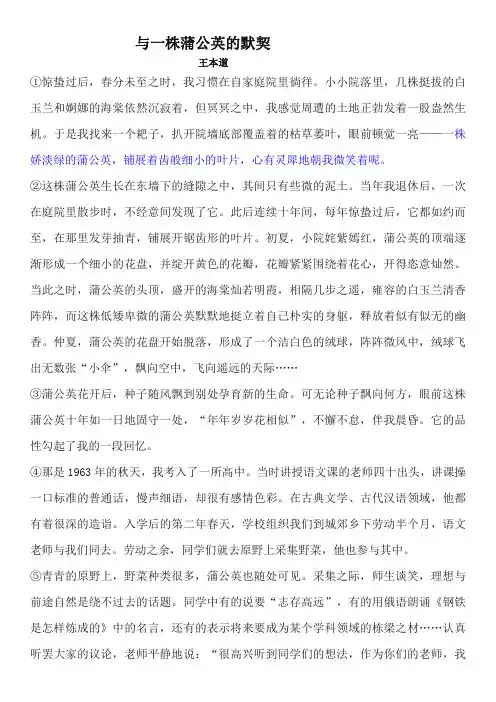 与一株蒲公英的默契

王本道

①惊蛰过后，春分未至之时，我习惯在自家庭院里徜徉。小小院落里，几株挺拔的白玉兰和婀娜的海棠依然沉寂着，但冥冥之中，我感觉周遭的土地正勃发着一股盎然生机。于是我找来一个耙子，扒开院墙底部覆盖着的枯草萎叶，眼前顿觉一亮——一株娇淡绿的蒲公英，铺展着齿般细小的叶片，心有灵犀地朝我微笑着呢。

②这株蒲公英生长在东墙下的缝隙之中，其间只有些微的泥土。当年我退休后，一次在庭院里散步时，不经意间发现了它。此后连续十年间，每年惊蛰过后，它都如约而至，在那里发芽抽青，铺展开锯齿形的叶片。初夏，小院姹紫嫣红，蒲公英的顶端逐渐形成一个细小的花盘，并绽开黄色的花瓣，花瓣紧紧围绕着花心，开得恣意灿然。当此之时，蒲公英的头顶，盛开的海棠灿若明霞，相隔几步之遥，雍容的白玉兰清香阵阵，而这株低矮卑微的蒲公英默默地挺立着自己朴实的身躯，释放着似有似无的幽香。仲夏，蒲公英的花盘开始脱落，形成了一个洁白色的绒球，阵阵微风中，绒球飞出无数张“小伞”，飘向空中，飞向遥远的天际……

③蒲公英花开后，种子随风飘到别处孕育新的生命。可无论种子飘向何方，眼前这株蒲公英十年如一日地固守一处，“年年岁岁花相似”，不懈不怠，伴我晨昏。它的品性勾起了我的一段回忆。

④那是1963年的秋天，我考入了一所高中。当时讲授语文课的老师四十出头，讲课操一口标准的普通话，慢声细语，却很有感情色彩。在古典文学、古代汉语领域，他都有着很深的造诣。入学后的第二年春天，学校组织我们到城郊乡下劳动半个月，语文老师与我们同去。劳动之余，同学们就去原野上采集野菜，他也参与其中。

⑤青青的原野上，野菜种类很多，蒲公英也随处可见。采集之际，师生谈笑，理想与前途自然是绕不过去的话题。同学中有的说要“志存高远”，有的用俄语朗诵《钢铁是怎样炼成的》中的名言，还有的表示将来要成为某个学科领域的栋梁之材……认真听罢大家的议论，老师平静地说：“很高兴听到同学们的想法，作为你们的老师，我